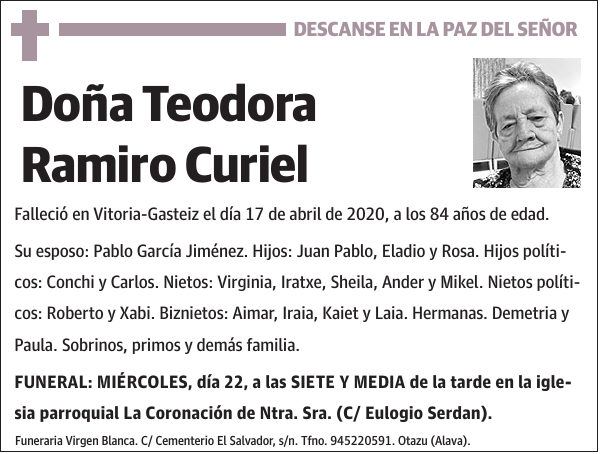 DESCANSE EN LA PAZ DEL SEÑOR

Doña Teodora Ramiro Curiel

Falleció en Vitoria-Gasteiz el día 17 de abril de 2020, a los 84 años de edad.

Su esposo: Pablo García Jiménez. Hijos: Juan Pablo, Eladio y Rosa. Hijos políticos: Conchi y Carlos. Nietos: Virginia, Iratxe, Sheila, Ander y Mikel. Nietos políticos: Roberto y Xabi. Biznietos: Aimar, Iraia, Kaiet y Laia. Hermanas. Demetria y Paula. Sobrinos, primos y demás familia.

FUNERAL: MIÉRCOLES, día 22, a las SIETE Y MEDIA de la tarde en la iglesia parroquial La Coronación de Ntra. Sra. (C/ Eulogio Serdan).

Funeraria Virgen Blanca. C/ Cementerio El Salvador, s/n. Tfno. 945220591. Otazu (Alava).